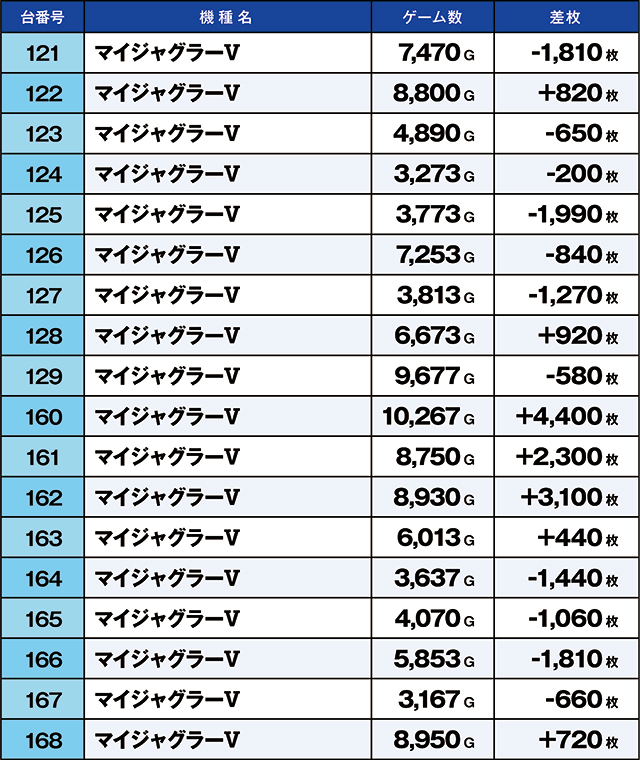 | 台番号 | 機種名 | ゲーム数 | 差枚 |
|---|---|---|---|
| 121 | マイジャグラーV | 7,470 G | -1,810 枚 |
| 122 | マイジャグラーV | 8,800 G | +820 枚 |
| 123 | マイジャグラーV | 4,890 G | -650 枚 |
| 124 | マイジャグラーV | 3,273 G | -200 枚 |
| 125 | マイジャグラーV | 3,773 G | -1,990 枚 |
| 126 | マイジャグラーV | 7,253 G | -840 枚 |
| 127 | マイジャグラーV | 3,813 G | -1,270 枚 |
| 128 | マイジャグラーV | 6,673 G | +920 枚 |
| 129 | マイジャグラーV | 9,677 G | -580 枚 |
| 160 | マイジャグラーV | 10,267 G | +4,400 枚 |
| 161 | マイジャグラーV | 8,750 G | +2,300 枚 |
| 162 | マイジャグラーV | 8,930 G | +3,100 枚 |
| 163 | マイジャグラーV | 6,013 G | +440 枚 |
| 164 | マイジャグラーV | 3,637 G | -1,440 枚 |
| 165 | マイジャグラーV | 4,070 G | -1,060 枚 |
| 166 | マイジャグラーV | 5,853 G | -1,810 枚 |
| 167 | マイジャグラーV | 3,167 G | -660 枚 |
| 168 | マイジャグラーV | 8,950 G | +720 枚 |